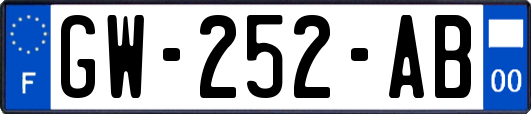 F
GW-252-AB
00